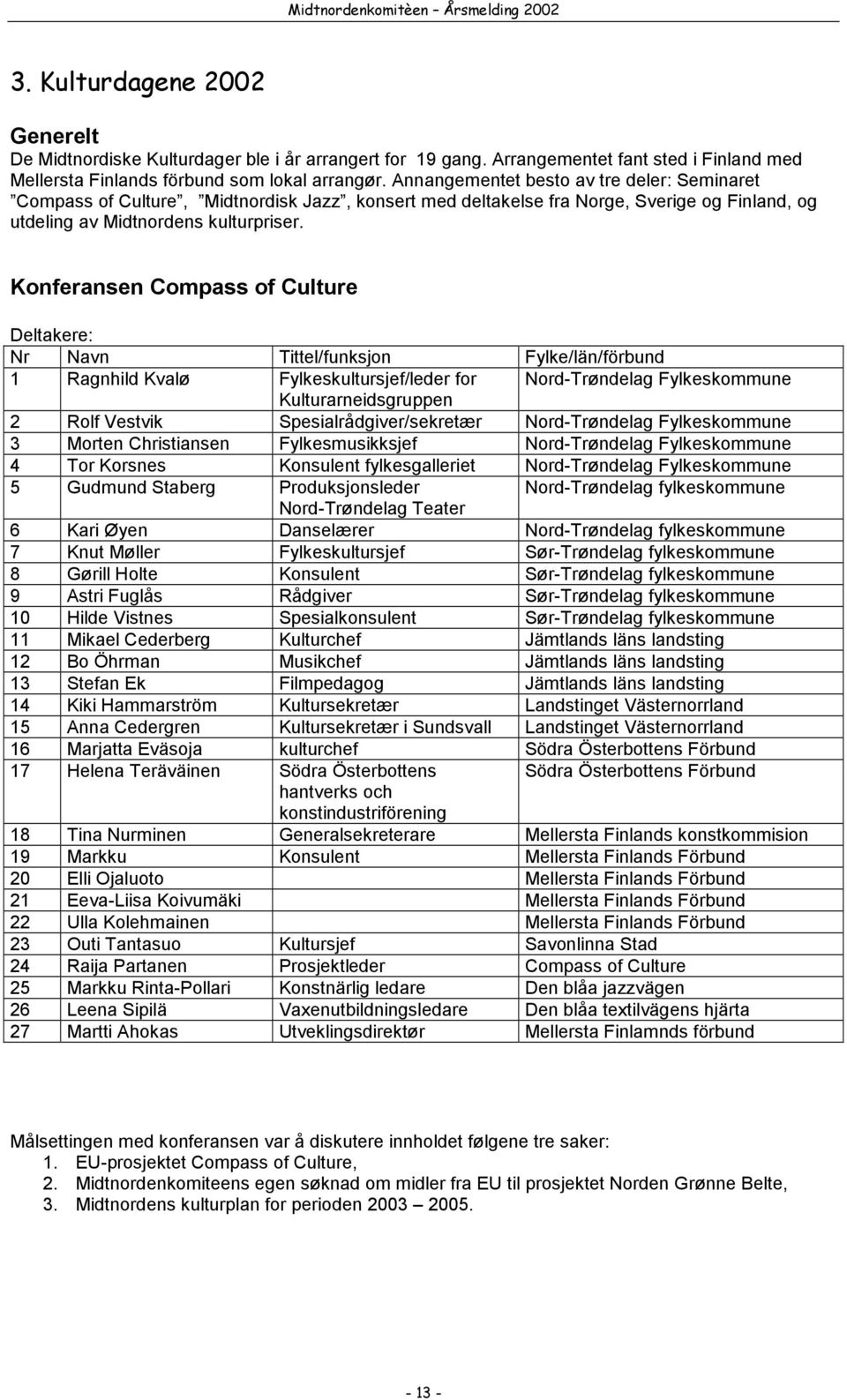 Midtnordenkomitèen – Årsmelding 2002

3. Kulturdagene 2002

Generelt

De Midtnordiske Kulturdager ble i år arrangert for 19 gang. Arrangementet fant sted i Finland med Mellersta Finlands förbund som lokal arrangør. Annangementet besto av tre deler: Seminaret "Compass of Culture", "Midtnordisk Jazz", konsert med deltakelse fra Norge, Sverige og Finland, og utdeling av Midtnordens kulturpriser.

Konferansen Compass of Culture

Deltakere:

| Nr | Navn | Tittel/funksjon | Fylke/län/förbund |
|---|---|---|---|
| 1 | Ragnhild Kvalø | Fylkeskultursjef/leder for Kulturarneidsgruppen | Nord-Trøndelag Fylkeskommune |
| 2 | Rolf Vestvik | Spesialrådgiver/sekretær | Nord-Trøndelag Fylkeskommune |
| 3 | Morten Christiansen | Fylkesmusikksjef | Nord-Trøndelag Fylkeskommune |
| 4 | Tor Korsnes | Konsulent fylkesgalleriet | Nord-Trøndelag Fylkeskommune |
| 5 | Gudmund Staberg | Produksjonsleder Nord-Trøndelag Teater | Nord-Trøndelag fylkeskommune |
| 6 | Kari Øyen | Danselærer | Nord-Trøndelag fylkeskommune |
| 7 | Knut Møller | Fylkeskultursjef | Sør-Trøndelag fylkeskommune |
| 8 | Gørill Holte | Konsulent | Sør-Trøndelag fylkeskommune |
| 9 | Astri Fuglås | Rådgiver | Sør-Trøndelag fylkeskommune |
| 10 | Hilde Vistnes | Spesialkonsulent | Sør-Trøndelag fylkeskommune |
| 11 | Mikael Cederberg | Kulturchef | Jämtlands läns landsting |
| 12 | Bo Öhrman | Musikchef | Jämtlands läns landsting |
| 13 | Stefan Ek | Filmpedagog | Jämtlands läns landsting |
| 14 | Kiki Hammarström | Kultursekretær | Landstinget Västernorrland |
| 15 | Anna Cedergren | Kultursekretær i Sundsvall | Landstinget Västernorrland |
| 16 | Marjatta Eväsoja | kulturchef | Södra Österbottens Förbund |
| 17 | Helena Teräväinen | Södra Österbottens hantverks och konstindustriförening | Södra Österbottens Förbund |
| 18 | Tina Nurminen | Generalsekreterare | Mellersta Finlands konstkommision |
| 19 | Markku | Konsulent | Mellersta Finlands Förbund |
| 20 | Elli Ojaluoto | | Mellersta Finlands Förbund |
| 21 | Eeva-Liisa Koivumäki | | Mellersta Finlands Förbund |
| 22 | Ulla Kolehmainen | | Mellersta Finlands Förbund |
| 23 | Outi Tantasuo | Kultursjef | Savonlinna Stad |
| 24 | Raija Partanen | Prosjektleder | Compass of Culture |
| 25 | Markku Rinta-Pollari | Konstnärlig ledare | Den blåa jazzvägen |
| 26 | Leena Sipilä | Vaxenutbildningsledare | Den blåa textilvägens hjärta |
| 27 | Martti Ahokas | Utveklingsdirektør | Mellersta Finlamnds förbund |

Målsettingen med konferansen var å diskutere innholdet følgene tre saker:
1. EU-prosjektet Compass of Culture,
2. Midtnordenkomiteens egen søknad om midler fra EU til prosjektet Norden Grønne Belte,
3. Midtnordens kulturplan for perioden 2003 – 2005.

- 13 -